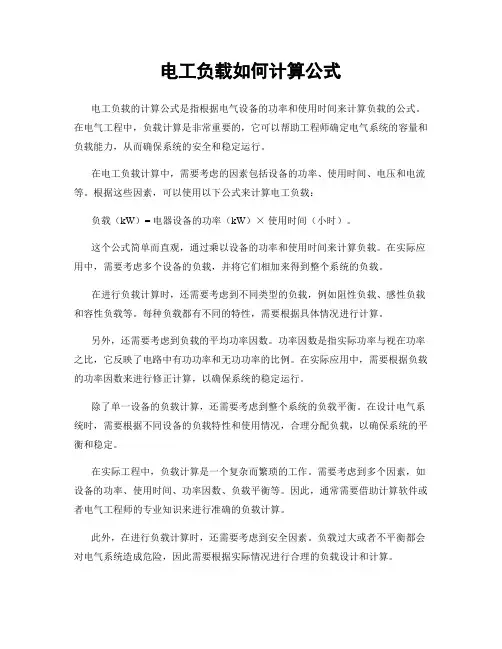 电工负载如何计算公式

电工负载的计算公式是指根据电气设备的功率和使用时间来计算负载的公式。在电气工程中，负载计算是非常重要的，它可以帮助工程师确定电气系统的容量和负载能力，从而确保系统的安全和稳定运行。

在电工负载计算中，需要考虑的因素包括设备的功率、使用时间、电压和电流等。根据这些因素，可以使用以下公式来计算电工负载：

负载（kW）= 电器设备的功率（kW）× 使用时间（小时）。

这个公式简单而直观，通过乘以设备的功率和使用时间来计算负载。在实际应用中，需要考虑多个设备的负载，并将它们相加来得到整个系统的负载。

在进行负载计算时，还需要考虑到不同类型的负载，例如阻性负载、感性负载和容性负载等。每种负载都有不同的特性，需要根据具体情况进行计算。

另外，还需要考虑到负载的平均功率因数。功率因数是指实际功率与视在功率之比，它反映了电路中有功功率和无功功率的比例。在实际应用中，需要根据负载的功率因数来进行修正计算，以确保系统的稳定运行。

除了单一设备的负载计算，还需要考虑到整个系统的负载平衡。在设计电气系统时，需要根据不同设备的负载特性和使用情况，合理分配负载，以确保系统的平衡和稳定。

在实际工程中，负载计算是一个复杂而繁琐的工作，需要考虑到多个因素，如设备的功率、使用时间、功率因数、负载平衡等。因此，通常需要借助计算软件或者电气工程师的专业知识来进行准确的负载计算。

此外，在进行负载计算时，还需要考虑到安全因素。负载过大或者不平衡都会对电气系统造成危险，因此需要根据实际情况进行合理的负载设计和计算。